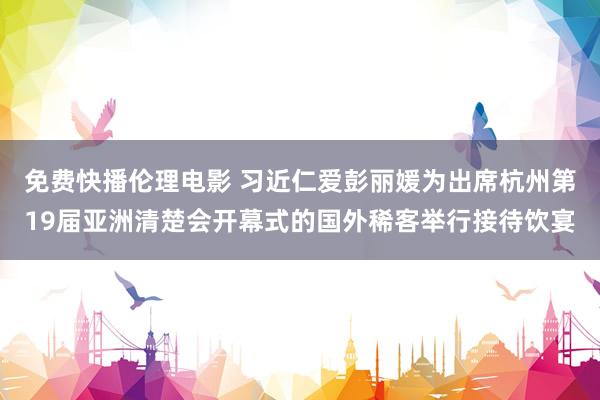 免费快播伦理电影 习近仁爱彭丽媛为出席杭州第19届亚洲清楚会开幕式的国外稀客举行接待饮宴